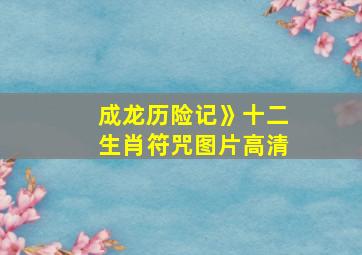 成龙历险记》十二生肖符咒图片高清